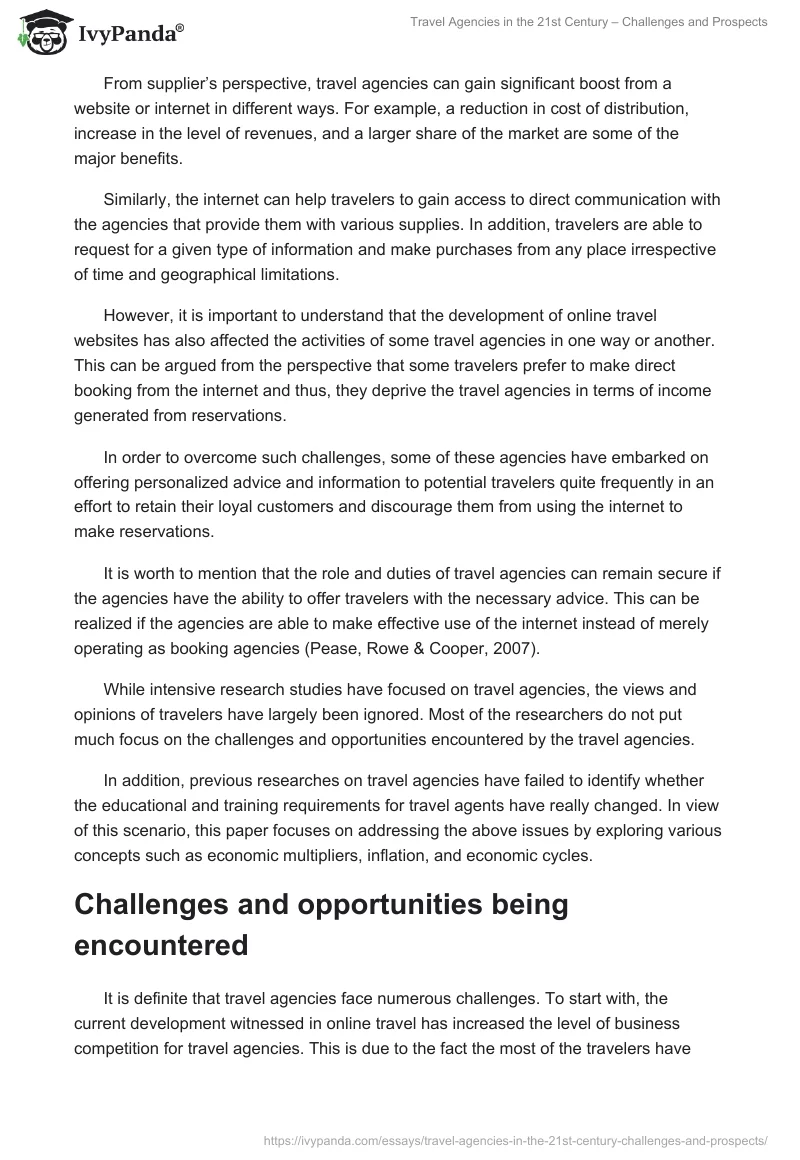 IvyPanda®

Travel Agencies in the 21st Century – Challenges and Prospects

From supplier's perspective, travel agencies can gain significant boost from a website or internet in different ways. For example, a reduction in cost of distribution, increase in the level of revenues, and a larger share of the market are some of the major benefits.

Similarly, the internet can help travelers to gain access to direct communication with the agencies that provide them with various supplies. In addition, travelers are able to request for a given type of information and make purchases from any place irrespective of time and geographical limitations.

However, it is important to understand that the development of online travel websites has also affected the activities of some travel agencies in one way or another. This can be argued from the perspective that some travelers prefer to make direct booking from the internet and thus, they deprive the travel agencies in terms of income generated from reservations.

In order to overcome such challenges, some of these agencies have embarked on offering personalized advice and information to potential travelers quite frequently in an effort to retain their loyal customers and discourage them from using the internet to make reservations.

It is worth to mention that the role and duties of travel agencies can remain secure if the agencies have the ability to offer travelers with the necessary advice. This can be realized if the agencies are able to make effective use of the internet instead of merely operating as booking agencies (Pease, Rowe & Cooper, 2007).

While intensive research studies have focused on travel agencies, the views and opinions of travelers have largely been ignored. Most of the researchers do not put much focus on the challenges and opportunities encountered by the travel agencies.

In addition, previous researches on travel agencies have failed to identify whether the educational and training requirements for travel agents have really changed. In view of this scenario, this paper focuses on addressing the above issues by exploring various concepts such as economic multipliers, inflation, and economic cycles.

Challenges and opportunities being encountered

It is definite that travel agencies face numerous challenges. To start with, the current development witnessed in online travel has increased the level of business competition for travel agencies. This is due to the fact the most of the travelers have

https://ivypanda.com/essays/travel-agencies-in-the-21st-century-challenges-and-prospects/